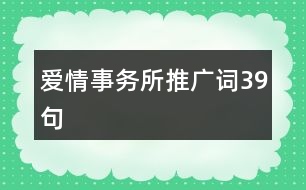 爱情事务所推广词39句